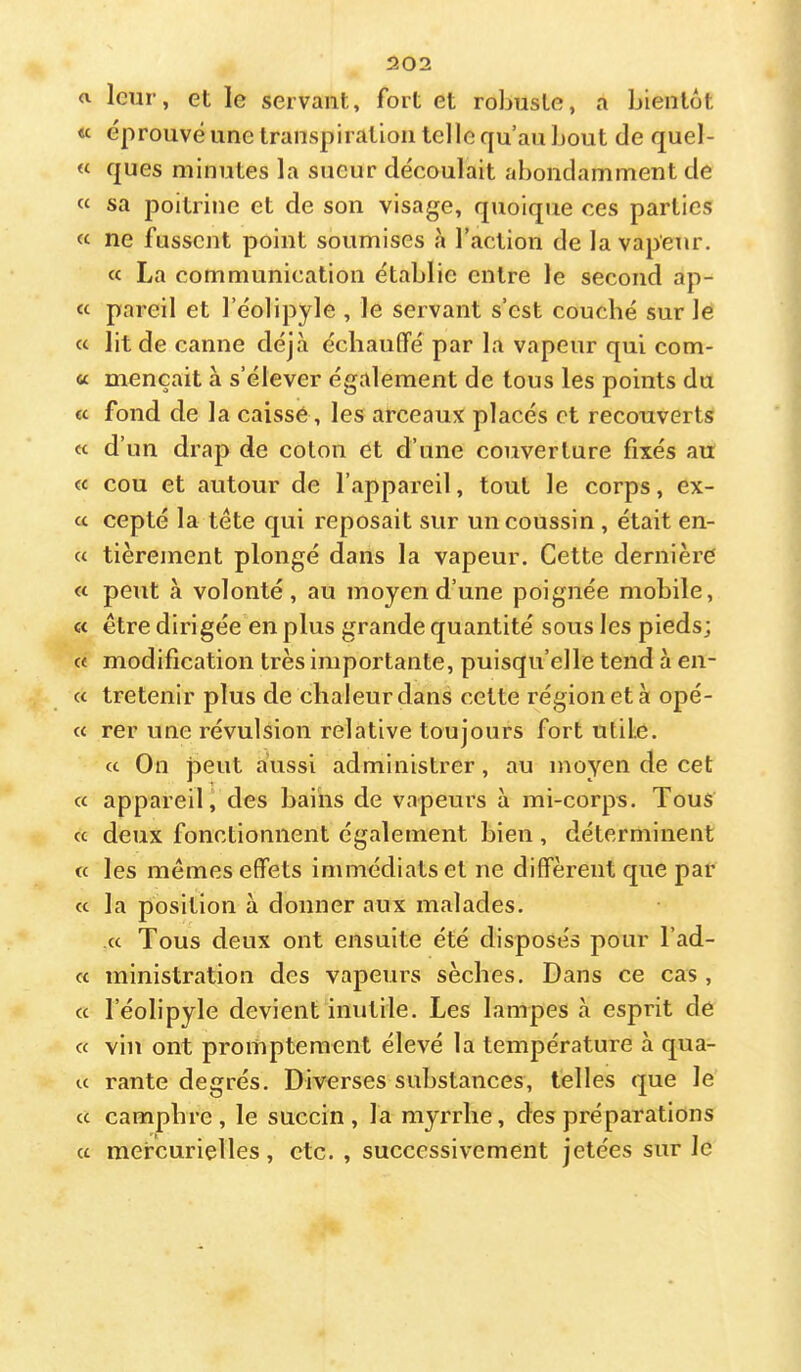 202

« leur, et le servant, fort et robuste, a bientôt « éprouvé une transpiration telle qu'au bout de quel- « ques minutes la sueur découlait abondamment de « sa poitrine et de son visage, quoique ces parties « ne fussent point soumises à l'action de la vapeur.

« La communication établie entre le second ap- « pareil et l'éolipyle, le servant s'est couché sur le « lit de canne déjà échauffé par la vapeur qui com- « mençait à s'élever également de tous les points du « fond de la caisse, les arceaux placés et recouverts « d'un drap de coton et d'une couverture fixés au « cou et autour de l'appareil, tout le corps, ex- « cepté la tête qui reposait sur un coussin, était en- « tièrement plongé dans la vapeur. Cette dernière « peut à volonté, au moyen d'une poignée mobile, « être dirigée en plus grande quantité sous les pieds; « modification très importante, puisqu'elle tend à en- « tretenir plus de chaleur dans cette région et à opé- « rer une révulsion relative toujours fort utile.

« On peut aussi administrer, au moyen de cet « appareil, des bains de vapeurs à mi-corps. Tous « deux fonctionnent également bien, déterminent « les mêmes effets immédiats et ne diffèrent que par « la position à donner aux malades.

« Tous deux ont ensuite été disposés pour l'ad- « ministration des vapeurs sèches. Dans ce cas, « l'éolipyle devient inutile. Les lampes à esprit de « vin ont promptement élevé la température à qua- « rante degrés. Diverses substances, telles que le « camphre, le succin, la myrrhe, des préparations « mercurielles, etc., successivement jetées sur le